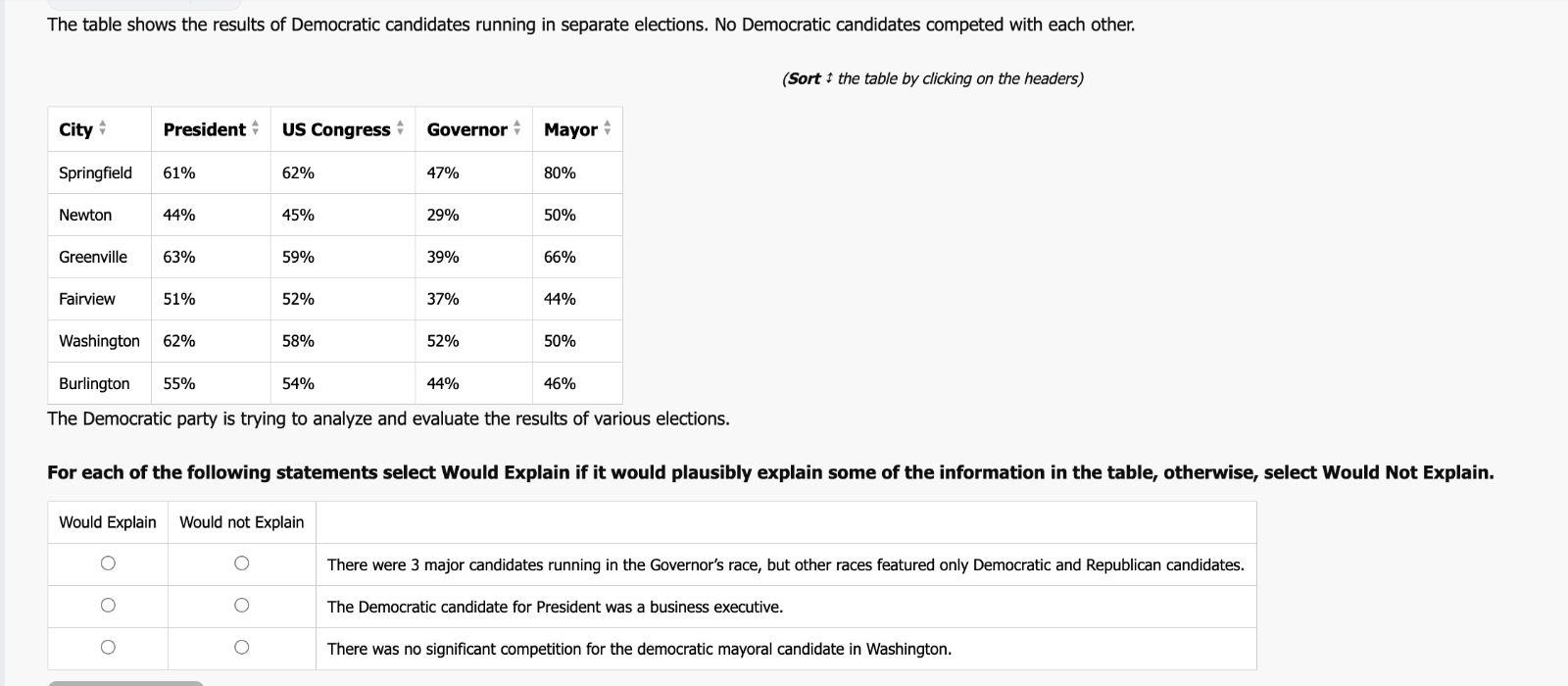 The table shows the results of Democratic candidates running in separate elections. No Democratic candidates competed with each other.

(Sort ↕ the table by clicking on the headers)

| City | President | US Congress | Governor | Mayor |
|---|---|---|---|---|
| Springfield | 61% | 62% | 47% | 80% |
| Newton | 44% | 45% | 29% | 50% |
| Greenville | 63% | 59% | 39% | 66% |
| Fairview | 51% | 52% | 37% | 44% |
| Washington | 62% | 58% | 52% | 50% |
| Burlington | 55% | 54% | 44% | 46% |

The Democratic party is trying to analyze and evaluate the results of various elections.

For each of the following statements select Would Explain if it would plausibly explain some of the information in the table, otherwise, select Would Not Explain.

| Would Explain | Would not Explain | |
|---|---|---|
| ○ | ○ | There were 3 major candidates running in the Governor's race, but other races featured only Democratic and Republican candidates. |
| ○ | ○ | The Democratic candidate for President was a business executive. |
| ○ | ○ | There was no significant competition for the democratic mayoral candidate in Washington. |